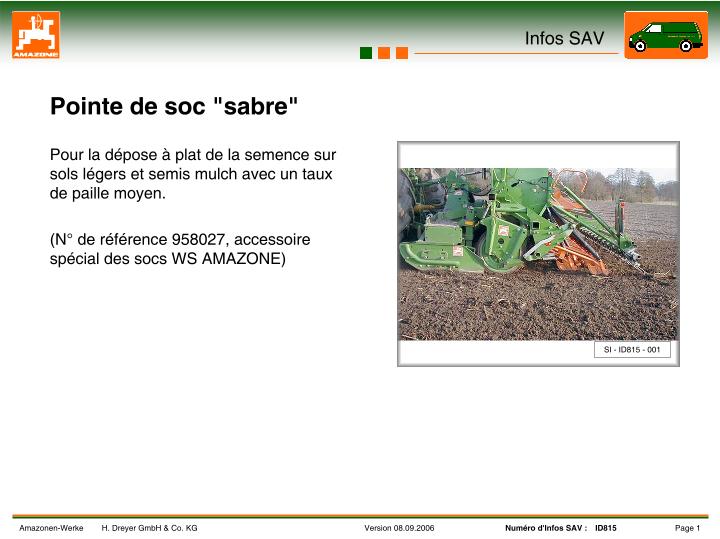 AMAZONE

Infos SAV

Pointe de soc "sabre"

Pour la dépose à plat de la semence sur sols légers et semis mulch avec un taux de paille moyen.

(N° de référence 958027, accessoire spécial des socs WS AMAZONE)

SI - ID815 - 001

Amazonen-Werke H. Dreyer GmbH & Co. KG Version 08.09.2006 Numéro d'Infos SAV : ID815 Page 1